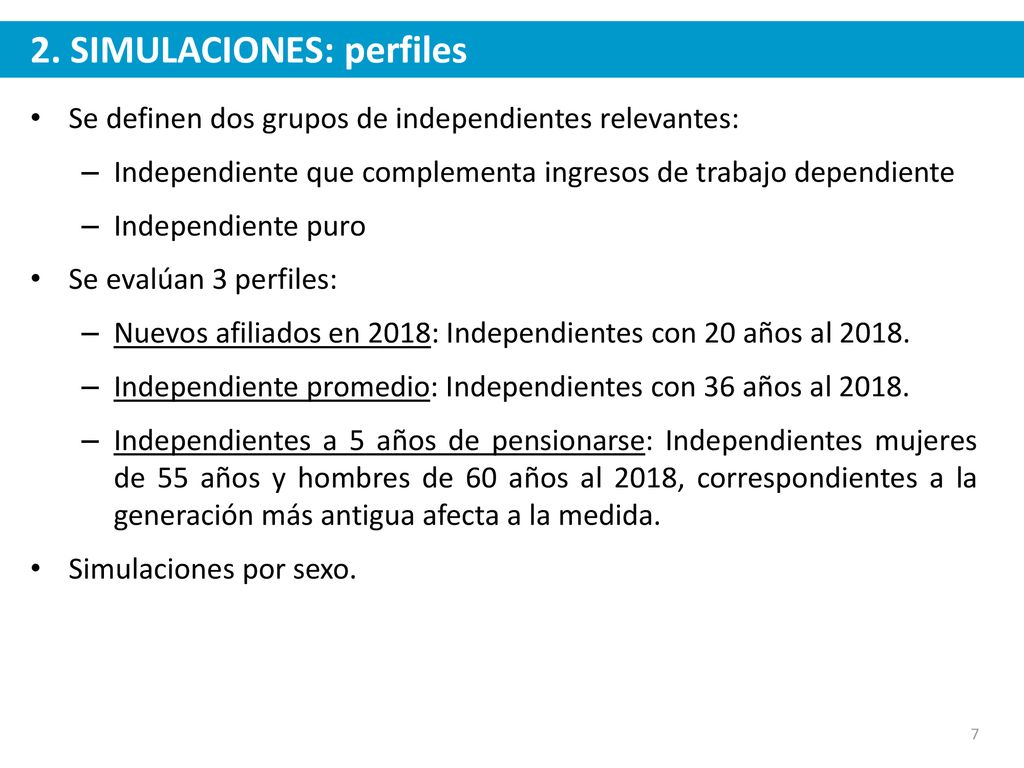 2. SIMULACIONES: perfiles

• Se definen dos grupos de independientes relevantes:

– Independiente que complementa ingresos de trabajo dependiente

– Independiente puro

• Se evalúan 3 perfiles:

– Nuevos afiliados en 2018: Independientes con 20 años al 2018.

– Independiente promedio: Independientes con 36 años al 2018.

– Independientes a 5 años de pensionarse: Independientes mujeres de 55 años y hombres de 60 años al 2018, correspondientes a la generación más antigua afecta a la medida.

• Simulaciones por sexo.

7